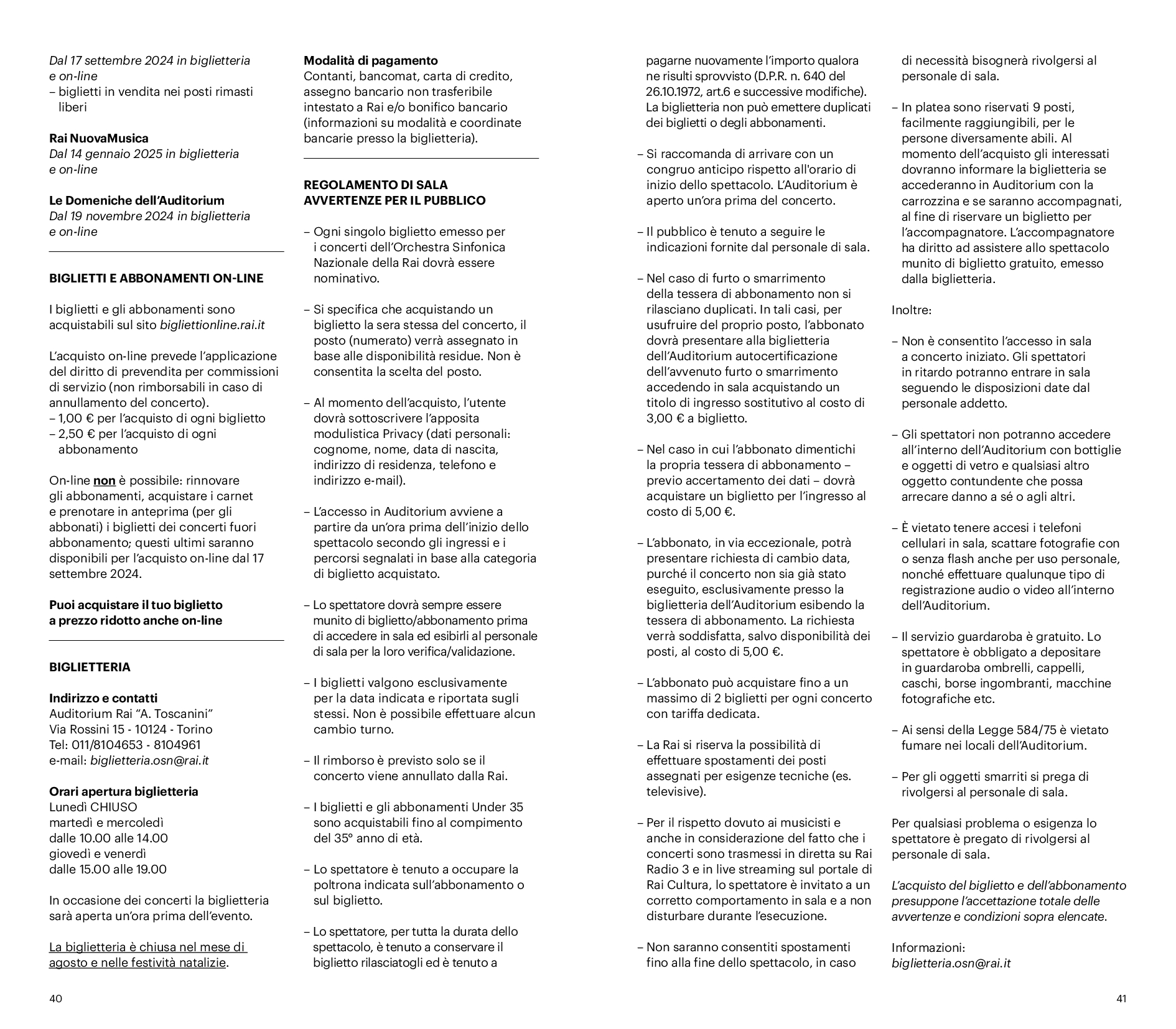 Dal 17 settembre 2024 in biglietteria e on-line
– biglietti in vendita nei posti rimasti liberi

Rai NuovaMusica
Dal 14 gennaio 2025 in biglietteria e on-line

Le Domeniche dell'Auditorium
Dal 19 novembre 2024 in biglietteria e on-line

BIGLIETTI E ABBONAMENTI ON-LINE

I biglietti e gli abbonamenti sono acquistabili sul sito bigliettionline.rai.it

L'acquisto on-line prevede l'applicazione del diritto di prevendita per commissioni di servizio (non rimborsabili in caso di annullamento del concerto).
– 1,00 € per l'acquisto di ogni biglietto
– 2,50 € per l'acquisto di ogni abbonamento

On-line non è possibile: rinnovare gli abbonamenti, acquistare i carnet e prenotare in anteprima (per gli abbonati) i biglietti dei concerti fuori abbonamento; questi ultimi saranno disponibili per l'acquisto on-line dal 17 settembre 2024.

Puoi acquistare il tuo biglietto a prezzo ridotto anche on-line

BIGLIETTERIA

Indirizzo e contatti
Auditorium Rai "A. Toscanini"
Via Rossini 15 - 10124 - Torino
Tel: 011/8104653 - 8104961
e-mail: biglietteria.osn@rai.it

Orari apertura biglietteria
Lunedì CHIUSO
martedì e mercoledì
dalle 10.00 alle 14.00
giovedì e venerdì
dalle 15.00 alle 19.00

In occasione dei concerti la biglietteria sarà aperta un'ora prima dell'evento.

La biglietteria è chiusa nel mese di agosto e nelle festività natalizie.

40

Modalità di pagamento
Contanti, bancomat, carta di credito, assegno bancario non trasferibile intestato a Rai e/o bonifico bancario (informazioni su modalità e coordinate bancarie presso la biglietteria).

REGOLAMENTO DI SALA
AVVERTENZE PER IL PUBBLICO

– Ogni singolo biglietto emesso per i concerti dell'Orchestra Sinfonica Nazionale della Rai dovrà essere nominativo.

– Si specifica che acquistando un biglietto la sera stessa del concerto, il posto (numerato) verrà assegnato in base alle disponibilità residue. Non è consentita la scelta del posto.

– Al momento dell'acquisto, l'utente dovrà sottoscrivere l'apposita modulistica Privacy (dati personali: cognome, nome, data di nascita, indirizzo di residenza, telefono e indirizzo e-mail).

– L'accesso in Auditorium avviene a partire da un'ora prima dell'inizio dello spettacolo secondo gli ingressi e i percorsi segnalati in base alla categoria di biglietto acquistato.

– Lo spettatore dovrà sempre essere munito di biglietto/abbonamento prima di accedere in sala ed esibirli al personale di sala per la loro verifica/validazione.

– I biglietti valgono esclusivamente per la data indicata e riportata sugli stessi. Non è possibile effettuare alcun cambio turno.

– Il rimborso è previsto solo se il concerto viene annullato dalla Rai.

– I biglietti e gli abbonamenti Under 35 sono acquistabili fino al compimento del 35° anno di età.

– Lo spettatore è tenuto a occupare la poltrona indicata sull'abbonamento o sul biglietto.

– Lo spettatore, per tutta la durata dello spettacolo, è tenuto a conservare il biglietto rilasciatogli ed è tenuto a pagarne nuovamente l'importo qualora ne risulti sprovvisto (D.P.R. n. 640 del 26.10.1972, art.6 e successive modifiche). La biglietteria non può emettere duplicati dei biglietti o degli abbonamenti.

– Si raccomanda di arrivare con un congruo anticipo rispetto all'orario di inizio dello spettacolo. L'Auditorium è aperto un'ora prima del concerto.

– Il pubblico è tenuto a seguire le indicazioni fornite dal personale di sala.

– Nel caso di furto o smarrimento della tessera di abbonamento non si rilasciano duplicati. In tali casi, per usufruire del proprio posto, l'abbonato dovrà presentare alla biglietteria dell'Auditorium autocertificazione dell'avvenuto furto o smarrimento accedendo in sala acquistando un titolo di ingresso sostitutivo al costo di 3,00 € a biglietto.

– Nel caso in cui l'abbonato dimentichi la propria tessera di abbonamento – previo accertamento dei dati – dovrà acquistare un biglietto per l'ingresso al costo di 5,00 €.

– L'abbonato, in via eccezionale, potrà presentare richiesta di cambio data, purché il concerto non sia già stato eseguito, esclusivamente presso la biglietteria dell'Auditorium esibendo la tessera di abbonamento. La richiesta verrà soddisfatta, salvo disponibilità dei posti, al costo di 5,00 €.

– L'abbonato può acquistare fino a un massimo di 2 biglietti per ogni concerto con tariffa dedicata.

– La Rai si riserva la possibilità di effettuare spostamenti dei posti assegnati per esigenze tecniche (es. televisive).

– Per il rispetto dovuto ai musicisti e anche in considerazione del fatto che i concerti sono trasmessi in diretta su Rai Radio 3 e in live streaming sul portale di Rai Cultura, lo spettatore è invitato a un corretto comportamento in sala e a non disturbare durante l'esecuzione.

– Non saranno consentiti spostamenti fino alla fine dello spettacolo, in caso di necessità bisognerà rivolgersi al personale di sala.

– In platea sono riservati 9 posti, facilmente raggiungibili, per le persone diversamente abili. Al momento dell'acquisto gli interessati dovranno informare la biglietteria se accederanno in Auditorium con la carrozzina e se saranno accompagnati, al fine di riservare un biglietto per l'accompagnatore. L'accompagnatore ha diritto ad assistere allo spettacolo munito di biglietto gratuito, emesso dalla biglietteria.

Inoltre:

– Non è consentito l'accesso in sala a concerto iniziato. Gli spettatori in ritardo potranno entrare in sala seguendo le disposizioni date dal personale addetto.

– Gli spettatori non potranno accedere all'interno dell'Auditorium con bottiglie e oggetti di vetro e qualsiasi altro oggetto contundente che possa arrecare danno a sé o agli altri.

– È vietato tenere accesi i telefoni cellulari in sala, scattare fotografie con o senza flash anche per uso personale, nonché effettuare qualunque tipo di registrazione audio o video all'interno dell'Auditorium.

– Il servizio guardaroba è gratuito. Lo spettatore è obbligato a depositare in guardaroba ombrelli, cappelli, caschi, borse ingombranti, macchine fotografiche etc.

– Ai sensi della Legge 584/75 è vietato fumare nei locali dell'Auditorium.

– Per gli oggetti smarriti si prega di rivolgersi al personale di sala.

Per qualsiasi problema o esigenza lo spettatore è pregato di rivolgersi al personale di sala.

L'acquisto del biglietto e dell'abbonamento presuppone l'accettazione totale delle avvertenze e condizioni sopra elencate.

Informazioni:
biglietteria.osn@rai.it

41